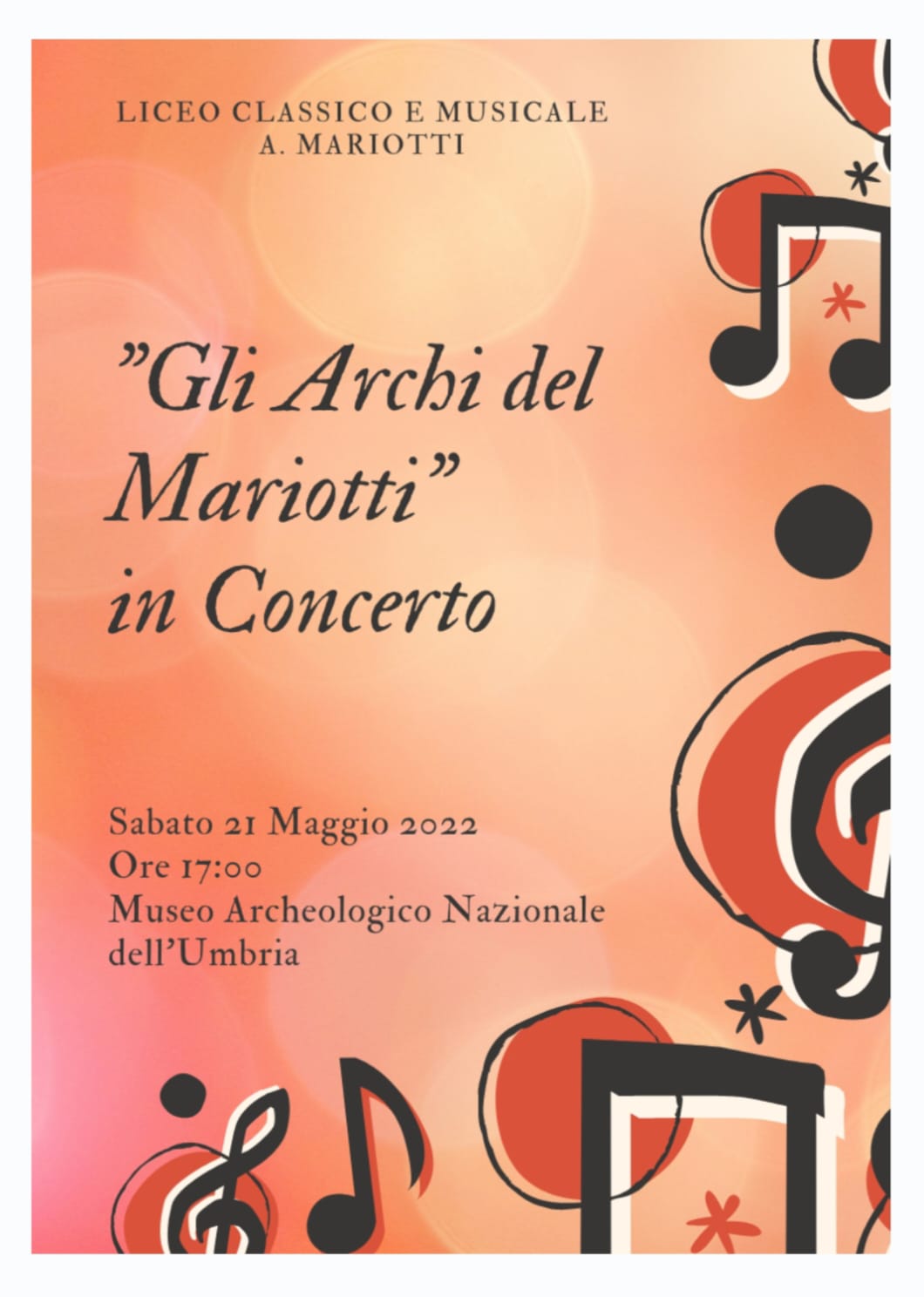 LICEO CLASSICO E MUSICALE
A. MARIOTTI

"Gli Archi del Mariotti" in Concerto

Sabato 21 Maggio 2022
Ore 17:00
Museo Archeologico Nazionale dell'Umbria